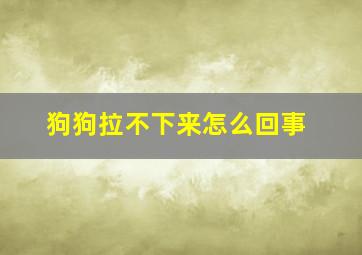 狗狗拉不下来怎么回事